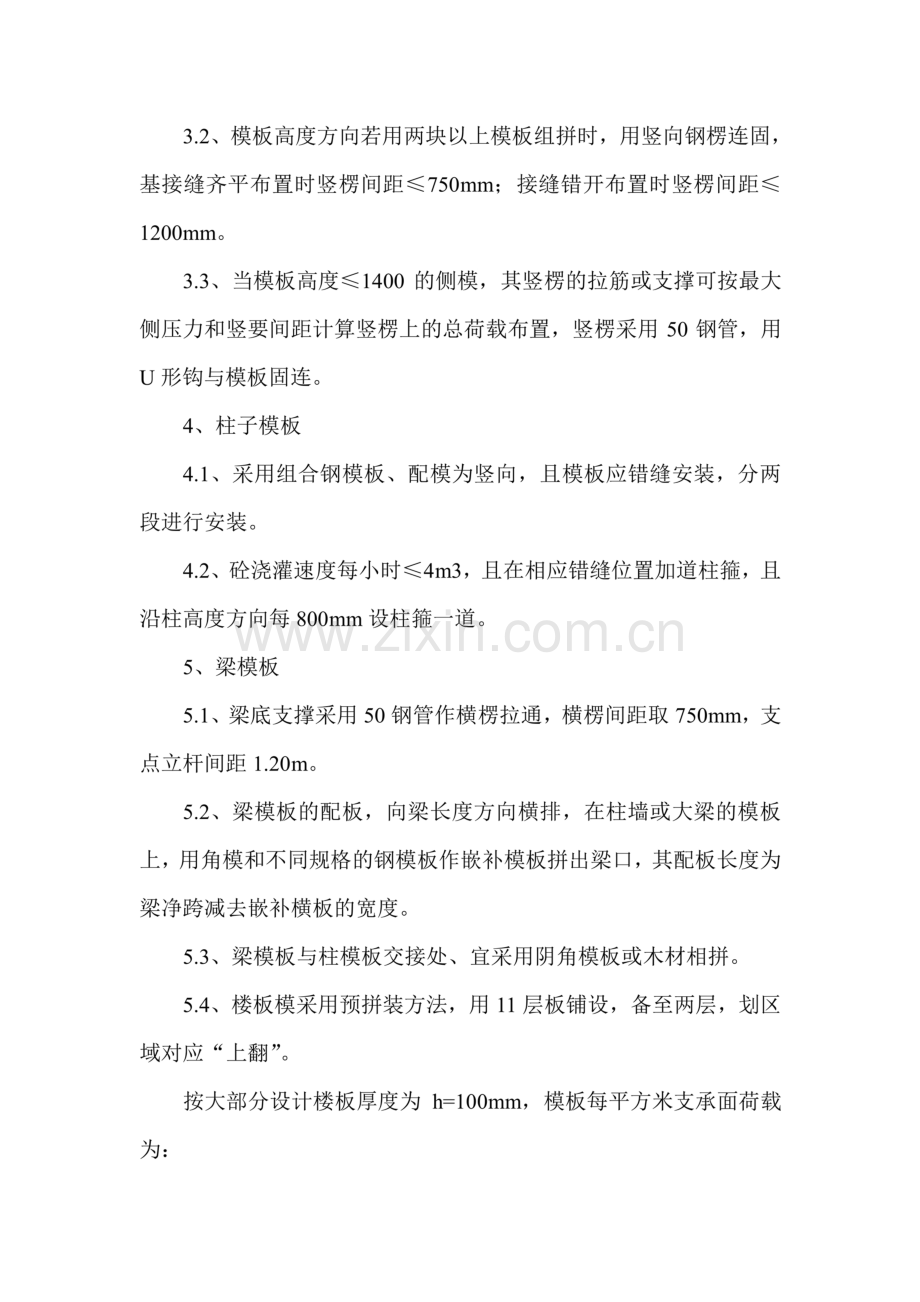 3.2、模板高度方向若用两块以上模板组拼时，用竖向钢楞连固，基接缝齐平布置时竖楞间距≤750mm；接缝错开布置时竖楞间距≤1200mm。

3.3、当模板高度≤1400 的侧模，其竖楞的拉筋或支撑可按最大侧压力和竖要间距计算竖楞上的总荷载布置，竖楞采用 50 钢管，用 U 形钩与模板固连。

4、柱子模板

4.1、采用组合钢模板、配模为竖向，且模板应错缝安装，分两段进行安装。

4.2、砼浇灌速度每小时≤4m3，且在相应错缝位置加道柱箍，且沿柱高度方向每 800mm 设柱箍一道。

www.zixin.com.cn

5、梁模板

5.1、梁底支撑采用 50 钢管作横楞拉通，横楞间距取 750mm，支点立杆间距 1.20m。

5.2、梁模板的配板，向梁长度方向横排，在柱墙或大梁的模板上，用角模和不同规格的钢模板作嵌补模板拼出梁口，其配板长度为梁净跨减去嵌补横板的宽度。

5.3、梁模板与柱模板交接处、宜采用阴角模板或木材相拼。

5.4、楼板模采用预拼装方法，用 11 层板铺设，备至两层，划区域对应“上翻”。

按大部分设计楼板厚度为 h=100mm，模板每平方米支承面荷载为：